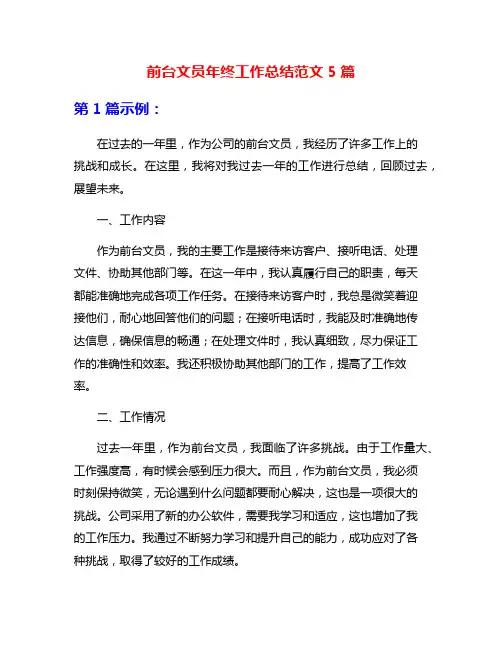 前台文员年终工作总结范文 5 篇

第 1 篇示例：

在过去的一年里，作为公司的前台文员，我经历了许多工作上的挑战和成长。在这里，我将对我过去一年的工作进行总结，回顾过去，展望未来。

一、工作内容

作为前台文员，我的主要工作是接待来访客户、接听电话、处理文件、协助其他部门等。在这一年中，我认真履行自己的职责，每天都能准确地完成各项工作任务。在接待来访客户时，我总是微笑着迎接他们，耐心地回答他们的问题；在接听电话时，我能及时准确地传达信息，确保信息的畅通；在处理文件时，我认真细致，尽力保证工作的准确性和效率。我还积极协助其他部门的工作，提高了工作效率。

二、工作情况

过去一年里，作为前台文员，我面临了许多挑战。由于工作量大、工作强度高，有时候会感到压力很大。而且，作为前台文员，我必须时刻保持微笑，无论遇到什么问题都要耐心解决，这也是一项很大的挑战。公司采用了新的办公软件，需要我学习和适应，这也增加了我的工作压力。我通过不断努力学习和提升自己的能力，成功应对了各种挑战，取得了较好的工作成绩。